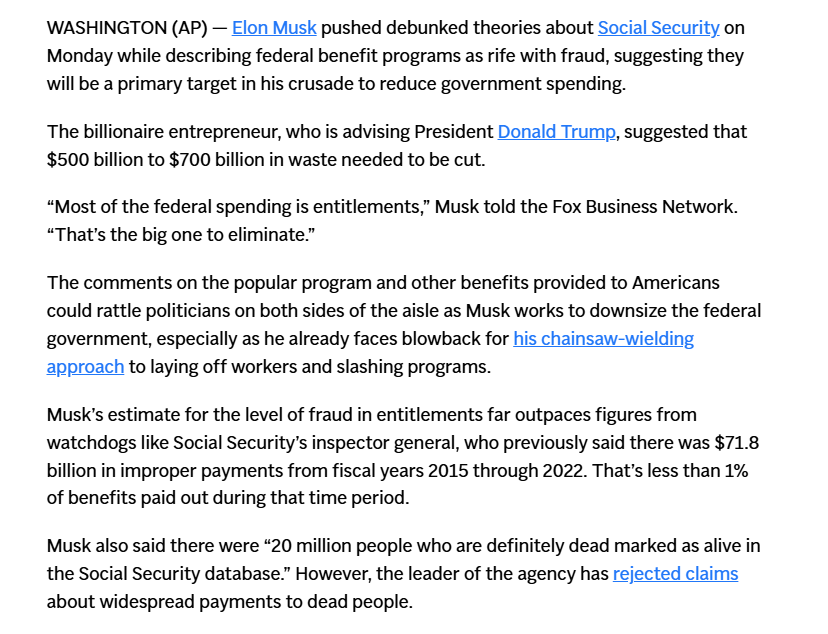 WASHINGTON (AP) — Elon Musk pushed debunked theories about Social Security on Monday while describing federal benefit programs as rife with fraud, suggesting they will be a primary target in his crusade to reduce government spending.

The billionaire entrepreneur, who is advising President Donald Trump, suggested that \$500 billion to \$700 billion in waste needed to be cut.

“Most of the federal spending is entitlements,” Musk told the Fox Business Network. “That’s the big one to eliminate.”

The comments on the popular program and other benefits provided to Americans could rattle politicians on both sides of the aisle as Musk works to downsize the federal government, especially as he already faces blowback for his chainsaw-wielding approach to laying off workers and slashing programs.

Musk’s estimate for the level of fraud in entitlements far outpaces figures from watchdogs like Social Security’s inspector general, who previously said there was \$71.8 billion in improper payments from fiscal years 2015 through 2022. That’s less than 1% of benefits paid out during that time period.

Musk also said there were “20 million people who are definitely dead marked as alive in the Social Security database.” However, the leader of the agency has rejected claims about widespread payments to dead people.